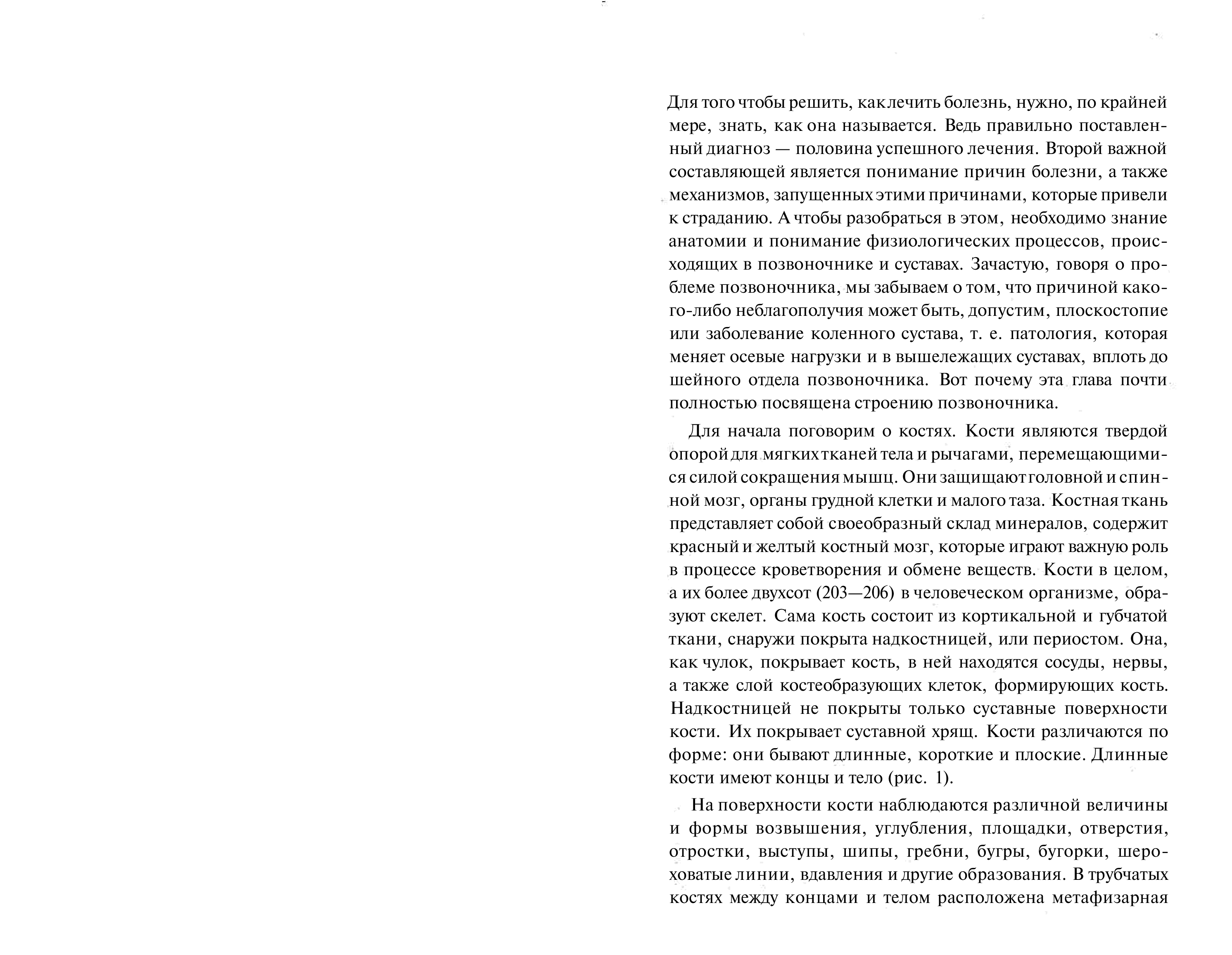 Для того чтобы решить, как лечить болезнь, нужно, по крайней мере, знать, как она называется. Ведь правильно поставленный диагноз — половина успешного лечения. Второй важной составляющей является понимание причин болезни, а также механизмов, запущенных этими причинами, которые привели к страданию. А чтобы разобраться в этом, необходимо знание анатомии и понимание физиологических процессов, происходящих в позвоночнике и суставах. Зачастую, говоря о проблеме позвоночника, мы забываем о том, что причиной какого-либо неблагополучия может быть, допустим, плоскостопие или заболевание коленного сустава, т. е. патология, которая меняет осевые нагрузки и в вышележащих суставах, вплоть до шейного отдела позвоночника. Вот почему эта глава почти полностью посвящена строению позвоночника.

Для начала поговорим о костях. Кости являются твердой опорой для мягких тканей тела и рычагами, перемещающимися силой сокращения мышц. Они защищают головной и спинной мозг, органы грудной клетки и малого таза. Костная ткань представляет собой своеобразный склад минералов, содержит красный и желтый костный мозг, которые играют важную роль в процессе кроветворения и обмене веществ. Кости в целом, а их более двухсот (203—206) в человеческом организме, образуют скелет. Сама кость состоит из кортикальной и губчатой ткани, снаружи покрыта надкостницей, или периостом. Она, как чулок, покрывает кость, в ней находятся сосуды, нервы, а также слой костеобразующих клеток, формирующих кость. Надкостницей не покрыты только суставные поверхности кости. Их покрывает суставной хрящ. Кости различаются по форме: они бывают длинные, короткие и плоские. Длинные кости имеют концы и тело (рис. 1).

На поверхности кости наблюдаются различной величины и формы возвышения, углубления, площадки, отверстия, отростки, выступы, шипы, гребни, бугры, бугорки, шероховатые линии, вдавления и другие образования. В трубчатых костях между концами и телом расположена метафизарная